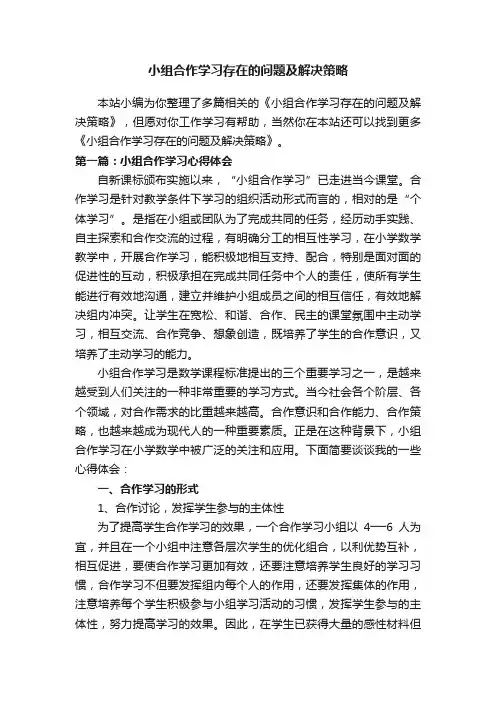 小组合作学习存在的问题及解决策略

本站小编为你整理了多篇相关的《小组合作学习存在的问题及解决策略》，但愿对你工作学习有帮助，当然你在本站还可以找到更多《小组合作学习存在的问题及解决策略》。

第一篇：小组合作学习心得体会

自新课标颁布实施以来，“小组合作学习”已走进当今课堂。合作学习是针对教学条件下学习的组织活动形式而言的，相对的是“个体学习”。是指在小组或团队为了完成共同的任务，经历动手实践、自主探索和合作交流的过程，有明确分工的相互性学习，在小学数学教学中，开展合作学习，能积极地相互支持、配合，特别是面对面的促进性的互动，积极承担在完成共同任务中个人的责任，使所有学生能进行有效地沟通，建立并维护小组成员之间的相互信任，有效地解决组内冲突。让学生在宽松、和谐、合作、民主的课堂氛围中主动学习，相互交流、合作竞争、想象创造，既培养了学生的合作意识，又培养了主动学习的能力。

小组合作学习是数学课程标准提出的三个重要学习之一，是越来越受到人们关注的一种非常重要的学习方式。当今社会各个阶层、各个领域，对合作需求的比重越来越高。合作意识和合作能力、合作策略，也越来越成为现代人的一种重要素质。正是在这种背景下，小组合作学习在小学数学中被广泛的关注和应用。下面简要谈谈我的一些心得体会：

一、合作学习的形式

1、合作讨论，发挥学生参与的主体性

为了提高学生合作学习的效果，一个合作学习小组以 4—6 人为宜，并且在一个小组中注意各层次学生的优化组合，以利优势互补，相互促进，要使合作学习更加有效，还要注意培养学生良好的学习习惯，合作学习不但要发挥组内每个人的作用，还要发挥集体的作用，注意培养每个学生积极参与小组学习活动的习惯，发挥学生参与的主体性，努力提高学习的效果。因此，在学生已获得大量的感性材料但